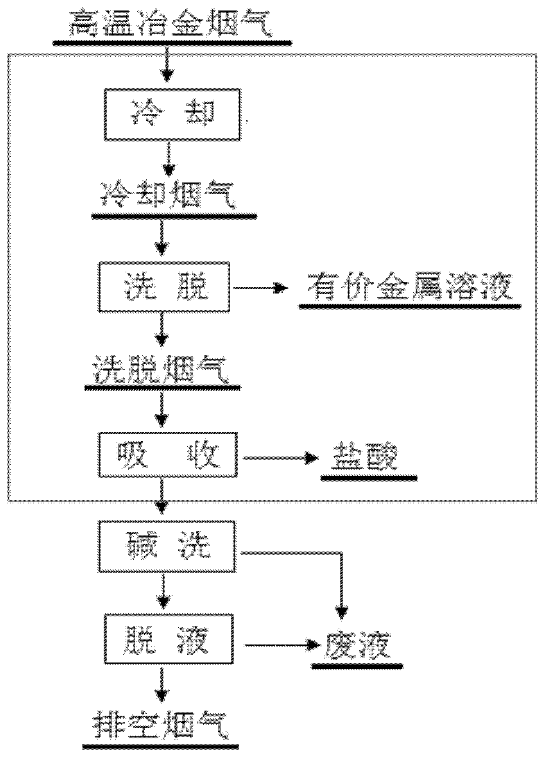 高温冶金烟气

冷 却

冷却烟气

洗 脱

有价金属溶液

洗脱烟气

吸 收

盐酸

碱 洗

脱 液

废液

排空烟气